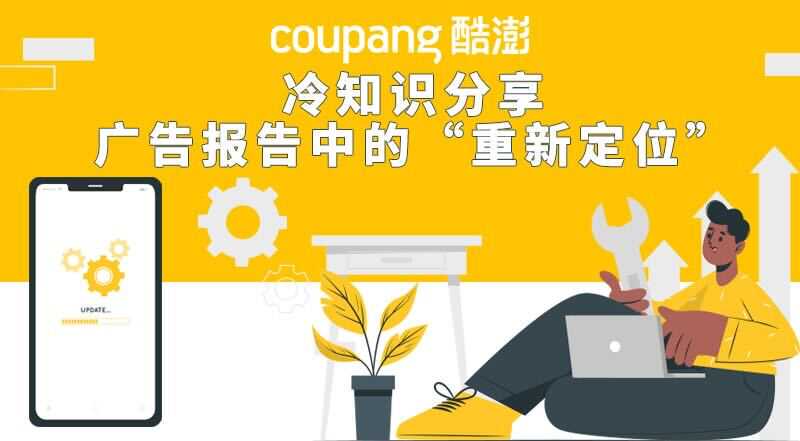 coupang 酷澎

冷知识分享
广告报告中的“重新定位”

UPDATE...